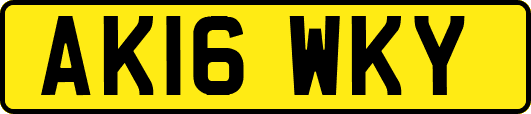 AK16 WKY